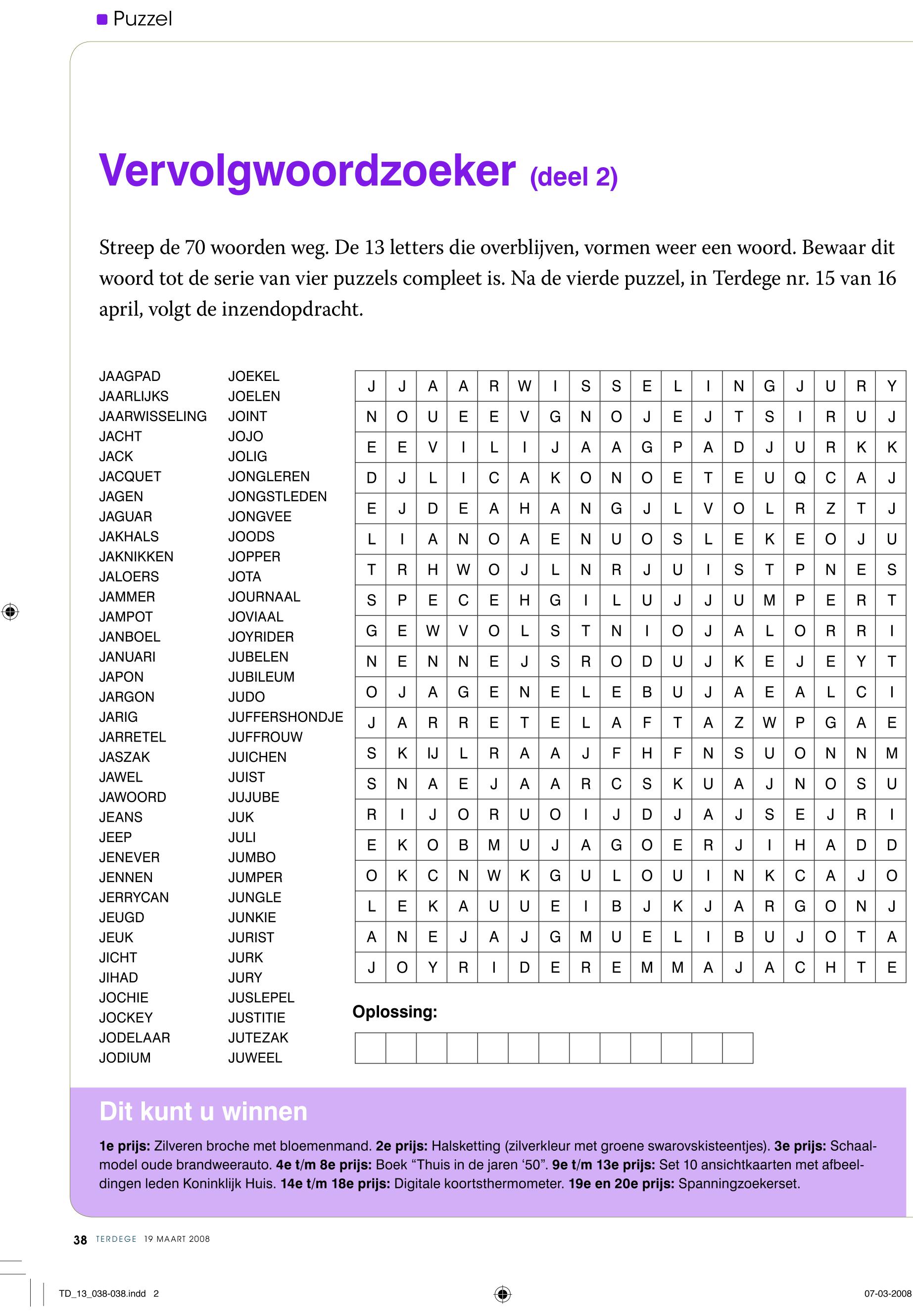 Puzzel

Vervolgwoordzoeker (deel 2)

Streep de 70 woorden weg. De 13 letters die overblijven, vormen weer een woord. Bewaar dit woord tot de serie van vier puzzels compleet is. Na de vierde puzzel, in Terdege nr. 15 van 16 april, volgt de inzendopdracht.

JAAGPAD
JAARLIJKS
JAARWISSELING
JACHT
JACK
JACQUET
JAGEN
JAGUAR
JAKHALS
JAKNIKKEN
JALOERS
JAMMER
JAMPOT
JANBOEL
JANUARI
JAPON
JARGON
JARIG
JARRETEL
JASZAK
JAWEL
JAWOORD
JEANS
JEEP
JENEVER
JENNEN
JERRYCAN
JEUGD
JEUK
JICHT
JIHAD
JOCHIE
JOCKEY
JODELAAR
JODIUM

JOEKEL
JOELEN
JOINT
JOJO
JOLIG
JONGLEREN
JONGSTLEDEN
JONGVEE
JOODS
JOPPER
JOTA
JOURNAAL
JOVIAAL
JOYRIDER
JUBELEN
JUBILEUM
JUDO
JUFFERSHONDJE
JUFFROUW
JUICHEN
JUIST
JUJUBE
JUK
JULI
JUMBO
JUMPER
JUNGLE
JUNKIE
JURIST
JURK
JURY
JUSLEPEL
JUSTITIE
JUTEZAK
JUWEEL

| J | J | A | A | R | W | I | S | S | E | L | I | N | G | J | U | R | Y |
|---|---|---|---|---|---|---|---|---|---|---|---|---|---|---|---|---|---|
| N | O | U | E | E | V | G | N | O | J | E | J | T | S | I | R | U | J |
| E | E | V | I | L | I | J | A | A | G | P | A | D | J | U | R | K | K |
| D | J | L | I | C | A | K | O | N | O | E | T | E | U | Q | C | A | J |
| E | J | D | E | A | H | A | N | G | J | L | V | O | L | R | Z | T | J |
| L | I | A | N | O | A | E | N | U | O | S | L | E | K | E | O | J | U |
| T | R | H | W | O | J | L | N | R | J | U | I | S | T | P | N | E | S |
| S | P | E | C | E | H | G | I | L | U | J | J | U | M | P | E | R | T |
| G | E | W | V | O | L | S | T | N | I | O | J | A | L | O | R | R | I |
| N | E | N | N | E | J | S | R | O | D | U | J | K | E | J | E | Y | T |
| O | J | A | G | E | N | E | L | E | B | U | J | A | E | A | L | C | I |
| J | A | R | R | E | T | E | L | A | F | T | A | Z | W | P | G | A | E |
| S | K | IJ | L | R | A | A | J | F | H | F | N | S | U | O | N | N | M |
| S | N | A | E | J | A | A | R | C | S | K | U | A | J | N | O | S | U |
| R | I | J | O | R | U | O | I | J | D | J | A | J | S | E | J | R | I |
| E | K | O | B | M | U | J | A | G | O | E | R | J | I | H | A | D | D |
| O | K | C | N | W | K | G | U | L | O | U | I | N | K | C | A | J | O |
| L | E | K | A | U | U | E | I | B | J | K | J | A | R | G | O | N | J |
| A | N | E | J | A | J | G | M | U | E | L | I | B | U | J | O | T | A |
| J | O | Y | R | I | D | E | R | E | M | M | A | J | A | C | H | T | E |

Oplossing:

Dit kunt u winnen

1e prijs: Zilveren broche met bloemenmand. 2e prijs: Halsketting (zilverkleur met groene swarovskisteentjes). 3e prijs: Schaalmodel oude brandweerauto. 4e t/m 8e prijs: Boek “Thuis in de jaren ‘50”. 9e t/m 13e prijs: Set 10 ansichtkaarten met afbeeldingen leden Koninklijk Huis. 14e t/m 18e prijs: Digitale koortsthermometer. 19e en 20e prijs: Spanningzoekerset.

38 TERDEGE 19 MAART 2008

TD_13_038-038.indd 2

07-03-2008